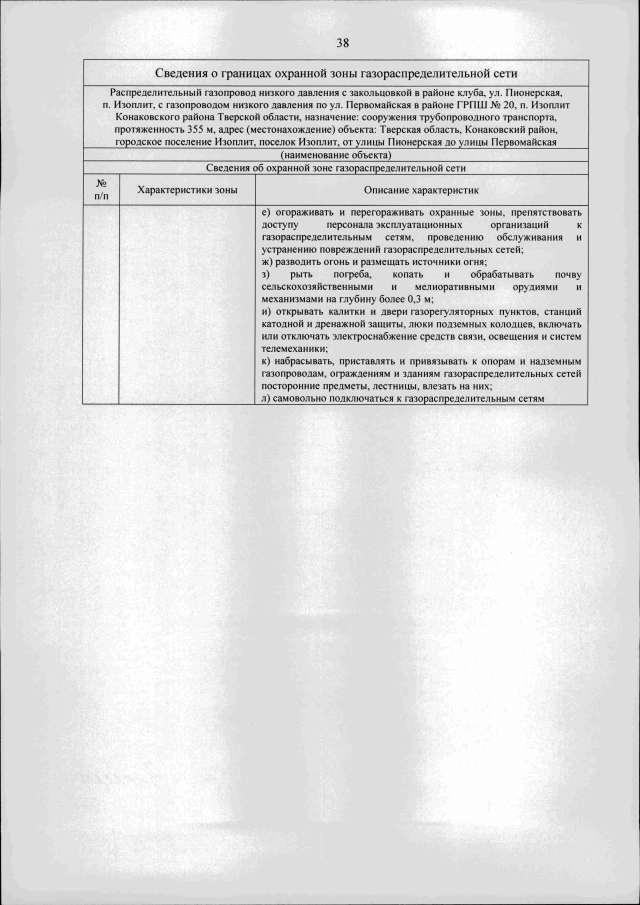 38

Сведения о границах охранной зоны газораспределительной сети

Распределительный газопровод низкого давления с закольцовкой в районе клуба, ул. Пионерская, п. Изоплит, с газопроводом низкого давления по ул. Первомайская в районе ГРПШ № 20, п. Изоплит Конаковского района Тверской области, назначение: сооружения трубопроводного транспорта, протяженность 355 м, адрес (местонахождение) объекта: Тверская область, Конаковский район, городское поселение Изоплит, поселок Изоплит, от улицы Пионерская до улицы Первомайская

(наименование объекта)

Сведения об охранной зоне газораспределительной сети

| № п/п | Характеристики зоны | Описание характеристик |
|---|---|---|
| | | е) огораживать и перегораживать охранные зоны, препятствовать доступу персонала эксплуатационных организаций к газораспределительным сетям, проведению обслуживания и устранению повреждений газораспределительных сетей; ж) разводить огонь и размещать источники огня; з) рыть погреба, копать и обрабатывать почву сельскохозяйственными и мелиоративными орудиями и механизмами на глубину более 0,3 м; и) открывать калитки и двери газорегуляторных пунктов, станций катодной и дренажной защиты, люки подземных колодцев, включать или отключать электроснабжение средств связи, освещения и систем телемеханики; к) набрасывать, приставлять и привязывать к опорам и надземным газопроводам, ограждениям и зданиям газораспределительных сетей посторонние предметы, лестницы, влезать на них; л) самовольно подключаться к газораспределительным сетям |